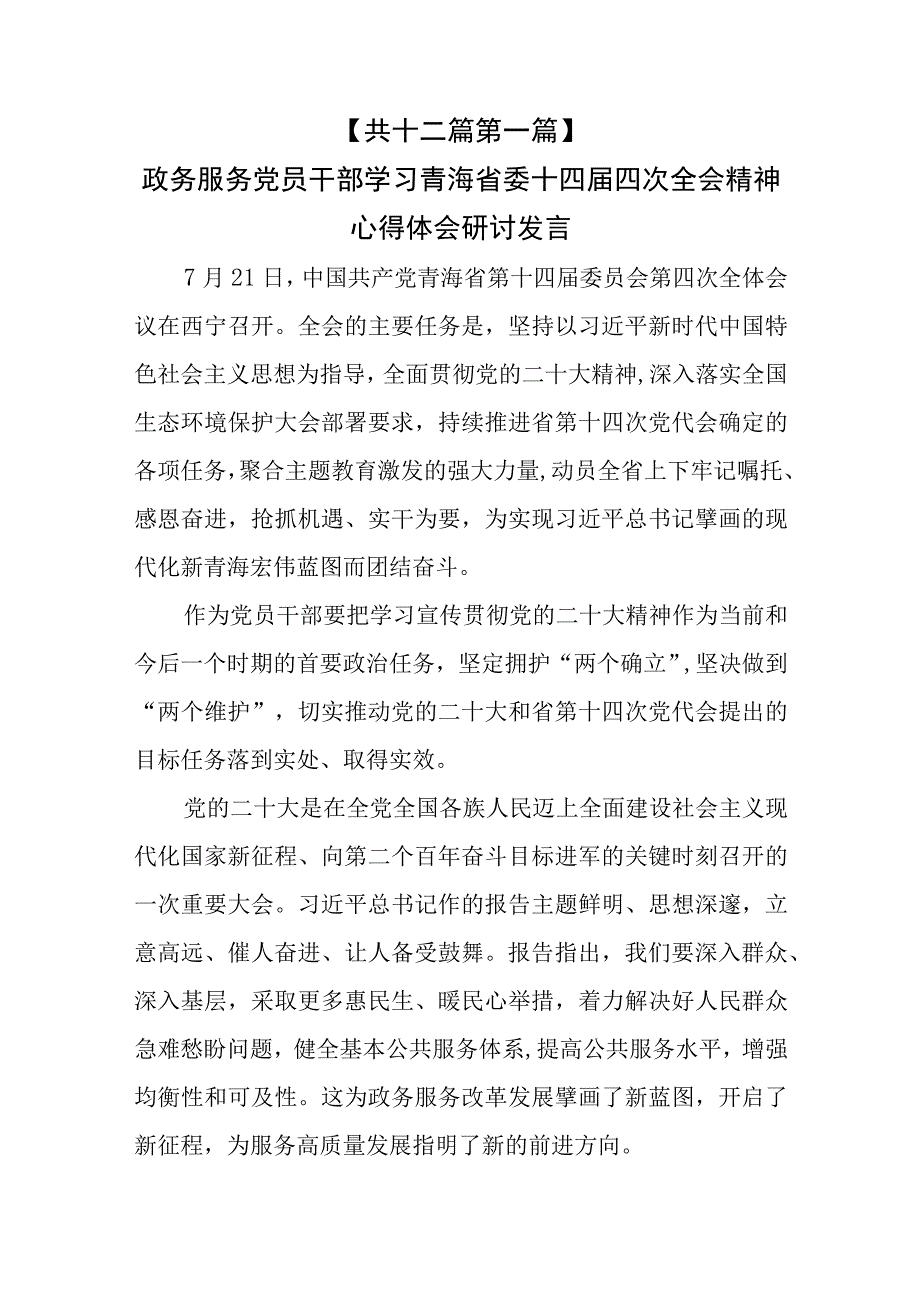 【共十二篇第一篇】
政务服务党员干部学习青海省委十四届四次全会精神心得体会研讨发言

7月21日，中国共产党青海省第十四届委员会第四次全体会议在西宁召开。全会的主要任务是，坚持以习近平新时代中国特色社会主义思想为指导，全面贯彻党的二十大精神，深入落实全国生态环境保护大会部署要求，持续推进省第十四次党代会确定的各项任务，聚合主题教育激发的强大力量，动员全省上下牢记嘱托、感恩奋进，抢抓机遇、实干为要，为实现习近平总书记擘画的现代化新青海宏伟蓝图而团结奋斗。

作为党员干部要把学习宣传贯彻党的二十大精神作为当前和今后一个时期的首要政治任务，坚定拥护“两个确立”，坚决做到“两个维护”，切实推动党的二十大和省第十四次党代会提出的目标任务落到实处、取得实效。

党的二十大是在全党全国各族人民迈上全面建设社会主义现代化国家新征程、向第二个百年奋斗目标进军的关键时刻召开的一次重要大会。习近平总书记作的报告主题鲜明、思想深邃，立意高远、催人奋进、让人备受鼓舞。报告指出，我们要深入群众、深入基层，采取更多惠民生、暖民心举措，着力解决好人民群众急难愁盼问题，健全基本公共服务体系，提高公共服务水平，增强均衡性和可及性。这为政务服务改革发展擘画了新蓝图，开启了新征程，为服务高质量发展指明了新的前进方向。